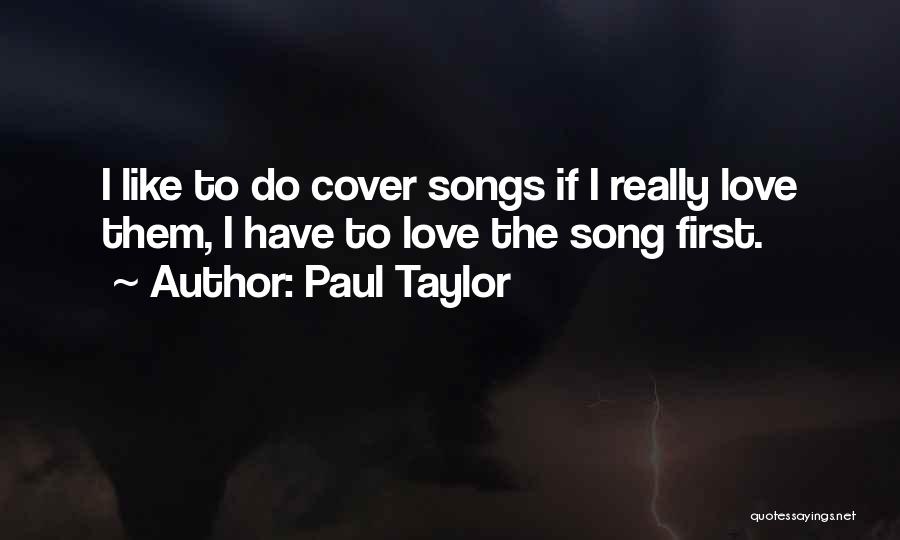 I like to do cover songs if I really love them, I have to love the song first.
~ Author: Paul Taylor

quotessayings.net